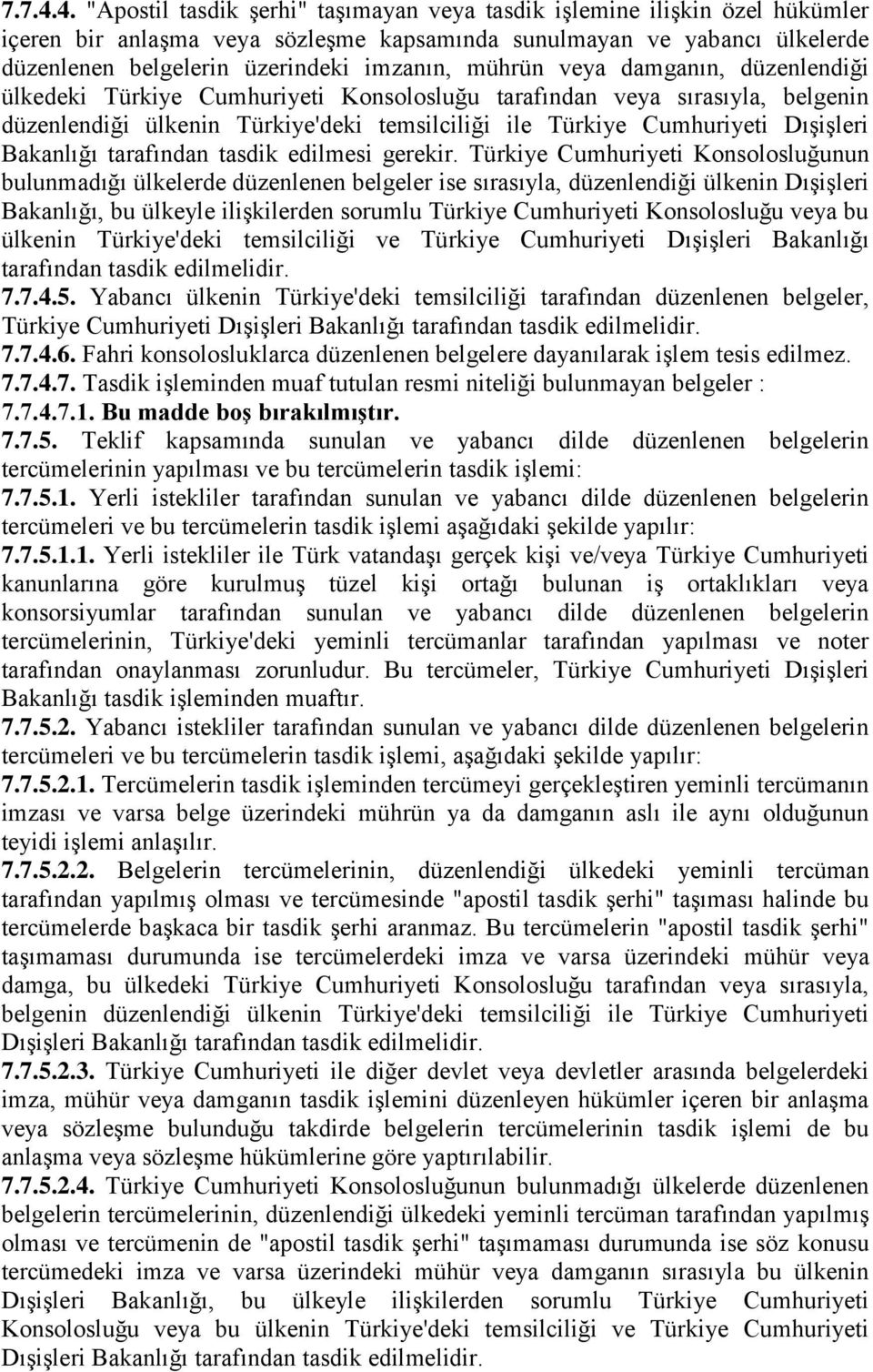 7.7.4.4. "Apostil tasdik şerhi" taşımayan veya tasdik işlemine ilişkin özel hükümler içeren bir anlaşma veya sözleşme kapsamında sunulmayan ve yabancı ülkelerde düzenlenen belgelerin üzerindeki imzanın, mührün veya damganın, düzenlendiği ülkedeki Türkiye Cumhuriyeti Konsolosluğu tarafından veya sırasıyla, belgenin düzenlendiği ülkenin Türkiye'deki temsilciliği ile Türkiye Cumhuriyeti Dışişleri Bakanlığı tarafından tasdik edilmesi gerekir. Türkiye Cumhuriyeti Konsolosluğunun bulunmadığı ülkelerde düzenlenen belgeler ise sırasıyla, düzenlendiği ülkenin Dışişleri Bakanlığı, bu ülkeyle ilişkilerden sorumlu Türkiye Cumhuriyeti Konsolosluğu veya bu ülkenin Türkiye'deki temsilciliği ve Türkiye Cumhuriyeti Dışişleri Bakanlığı tarafından tasdik edilmelidir.
7.7.4.5. Yabancı ülkenin Türkiye'deki temsilciliği tarafından düzenlenen belgeler, Türkiye Cumhuriyeti Dışişleri Bakanlığı tarafından tasdik edilmelidir.
7.7.4.6. Fahri konsolosluklarca düzenlenen belgelere dayanılarak işlem tesis edilmez.
7.7.4.7. Tasdik işleminden muaf tutulan resmi niteliği bulunmayan belgeler :
7.7.4.7.1. Bu madde boş bırakılmıştır.
7.7.5. Teklif kapsamında sunulan ve yabancı dilde düzenlenen belgelerin tercümelerinin yapılması ve bu tercümelerin tasdik işlemi:
7.7.5.1. Yerli istekliler tarafından sunulan ve yabancı dilde düzenlenen belgelerin tercümeleri ve bu tercümelerin tasdik işlemi aşağıdaki şekilde yapılır:
7.7.5.1.1. Yerli istekliler ile Türk vatandaşı gerçek kişi ve/veya Türkiye Cumhuriyeti kanunlarına göre kurulmuş tüzel kişi ortağı bulunan iş ortaklıkları veya konsorsiyumlar tarafından sunulan ve yabancı dilde düzenlenen belgelerin tercümelerinin, Türkiye'deki yeminli tercümanlar tarafından yapılması ve noter tarafından onaylanması zorunludur. Bu tercümeler, Türkiye Cumhuriyeti Dışişleri Bakanlığı tasdik işleminden muaftır.
7.7.5.2. Yabancı istekliler tarafından sunulan ve yabancı dilde düzenlenen belgelerin tercümeleri ve bu tercümelerin tasdik işlemi, aşağıdaki şekilde yapılır:
7.7.5.2.1. Tercümelerin tasdik işleminden tercümeyi gerçekleştiren yeminli tercümanın imzası ve varsa belge üzerindeki mührün ya da damganın aslı ile aynı olduğunun teyidi işlemi anlaşılır.
7.7.5.2.2. Belgelerin tercümelerinin, düzenlendiği ülkedeki yeminli tercüman tarafından yapılmış olması ve tercümesinde "apostil tasdik şerhi" taşıması halinde bu tercümelerde başkaca bir tasdik şerhi aranmaz. Bu tercümelerin "apostil tasdik şerhi" taşımaması durumunda ise tercümelerdeki imza ve varsa üzerindeki mühür veya damga, bu ülkedeki Türkiye Cumhuriyeti Konsolosluğu tarafından veya sırasıyla, belgenin düzenlendiği ülkenin Türkiye'deki temsilciliği ile Türkiye Cumhuriyeti Dışişleri Bakanlığı tarafından tasdik edilmelidir.
7.7.5.2.3. Türkiye Cumhuriyeti ile diğer devlet veya devletler arasında belgelerdeki imza, mühür veya damganın tasdik işlemini düzenleyen hükümler içeren bir anlaşma veya sözleşme bulunduğu takdirde belgelerin tercümelerinin tasdik işlemi de bu anlaşma veya sözleşme hükümlerine göre yaptırılabilir.
7.7.5.2.4. Türkiye Cumhuriyeti Konsolosluğunun bulunmadığı ülkelerde düzenlenen belgelerin tercümelerinin, düzenlendiği ülkedeki yeminli tercüman tarafından yapılmış olması ve tercümenin de "apostil tasdik şerhi" taşımaması durumunda ise söz konusu tercümedeki imza ve varsa üzerindeki mühür veya damganın sırasıyla bu ülkenin Dışişleri Bakanlığı, bu ülkeyle ilişkilerden sorumlu Türkiye Cumhuriyeti Konsolosluğu veya bu ülkenin Türkiye'deki temsilciliği ve Türkiye Cumhuriyeti Dışişleri Bakanlığı tarafından tasdik edilmelidir.